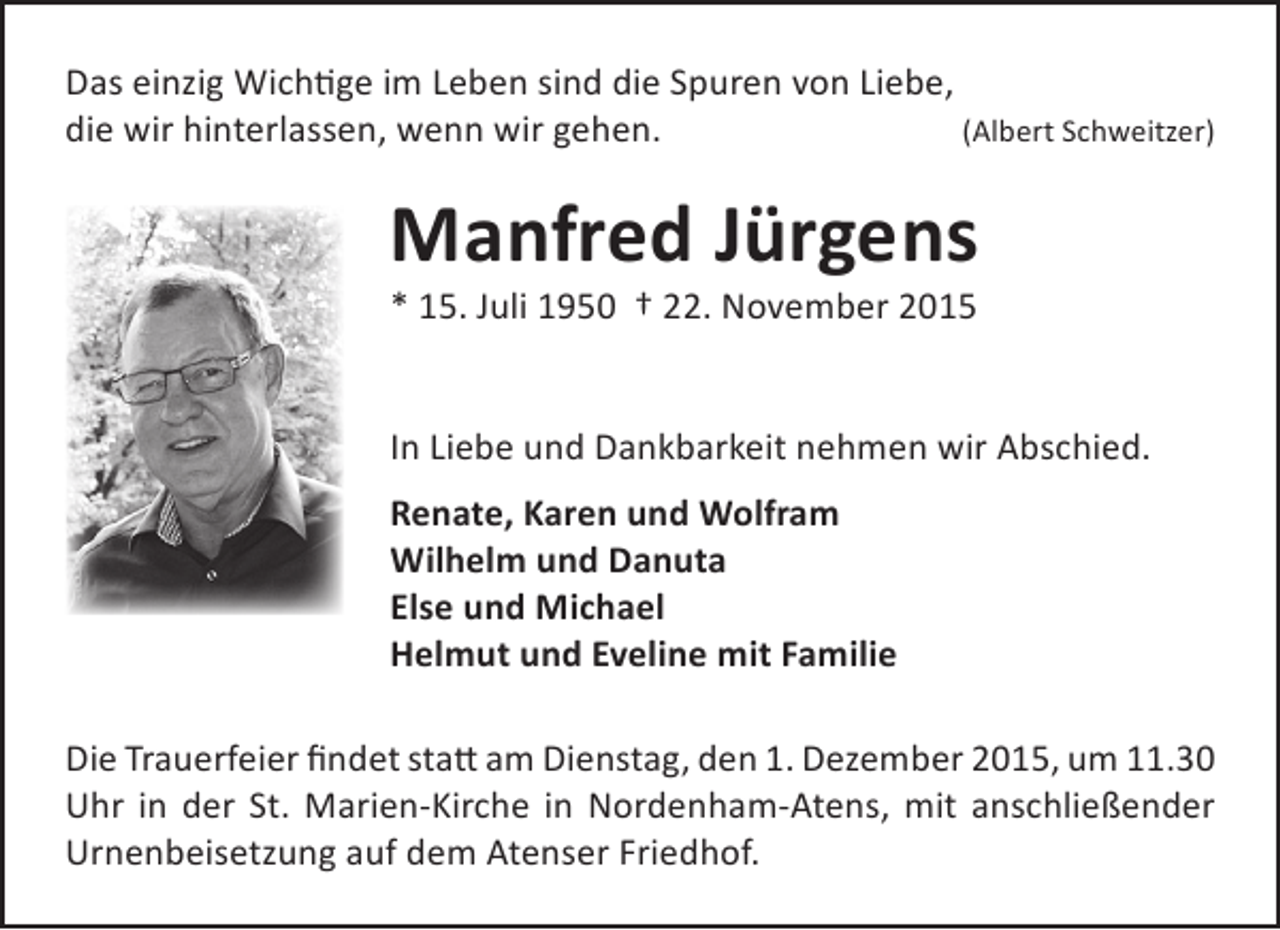 Das einzig Wichtige im Leben sind die Spuren von Liebe, die wir hinterlassen, wenn wir gehen. (Albert Schweitzer)

Manfred Jürgens

* 15. Juli 1950 † 22. November 2015

In Liebe und Dankbarkeit nehmen wir Abschied.

Renate, Karen und Wolfram
Wilhelm und Danuta
Else und Michael
Helmut und Eveline mit Familie

Die Trauerfeier findet statt am Dienstag, den 1. Dezember 2015, um 11.30 Uhr in der St. Marien-Kirche in Nordenham-Atens, mit anschließender Urnenbeisetzung auf dem Atenser Friedhof.